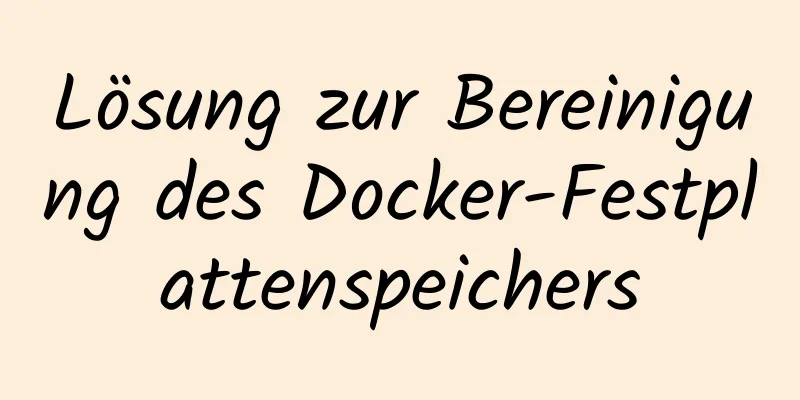 Lösung zur Bereinigung des Docker-Festplattenspeichers